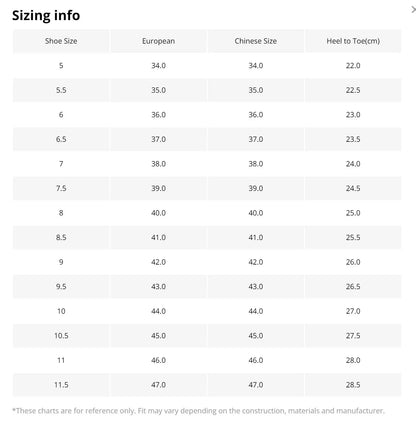 Sizing info

| Shoe Size | European | Chinese Size | Heel to Toe(cm) |
|---|---|---|---|
| 5 | 34.0 | 34.0 | 22.0 |
| 5.5 | 35.0 | 35.0 | 22.5 |
| 6 | 36.0 | 36.0 | 23.0 |
| 6.5 | 37.0 | 37.0 | 23.5 |
| 7 | 38.0 | 38.0 | 24.0 |
| 7.5 | 39.0 | 39.0 | 24.5 |
| 8 | 40.0 | 40.0 | 25.0 |
| 8.5 | 41.0 | 41.0 | 25.5 |
| 9 | 42.0 | 42.0 | 26.0 |
| 9.5 | 43.0 | 43.0 | 26.5 |
| 10 | 44.0 | 44.0 | 27.0 |
| 10.5 | 45.0 | 45.0 | 27.5 |
| 11 | 46.0 | 46.0 | 28.0 |
| 11.5 | 47.0 | 47.0 | 28.5 |

*These charts are for reference only. Fit may vary depending on the construction, materials and manufacturer.